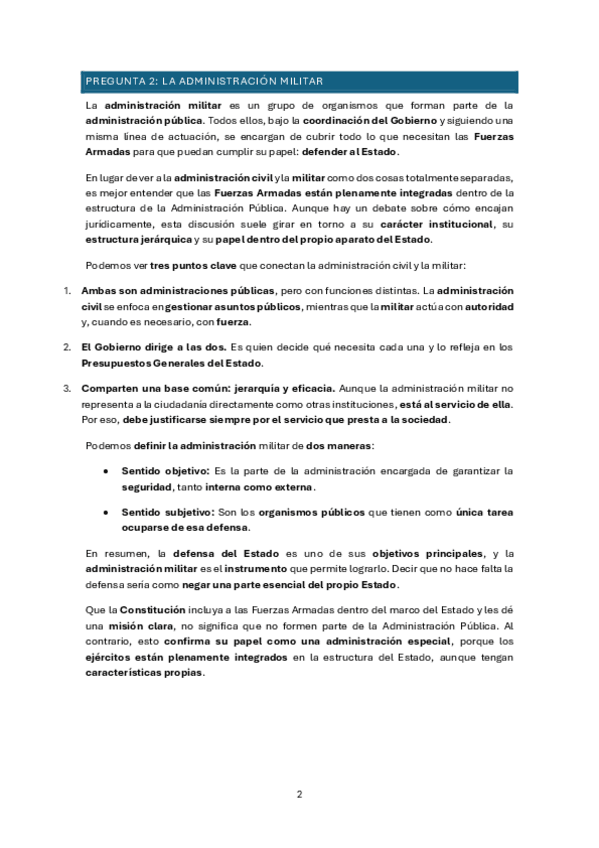 PREGUNTA 2: LA ADMINISTRACIÓN MILITAR

La administración militar es un grupo de organismos que forman parte de la administración pública. Todos ellos, bajo la coordinación del Gobierno y siguiendo una misma línea de actuación, se encargan de cubrir todo lo que necesitan las Fuerzas Armadas para que puedan cumplir su papel: defender al Estado.

En lugar de ver a la administración civil y la militar como dos cosas totalmente separadas, es mejor entender que las Fuerzas Armadas están plenamente integradas dentro de la estructura de la Administración Pública. Aunque hay un debate sobre cómo encajan jurídicamente, esta discusión suele girar en torno a su carácter institucional, su estructura jerárquica y su papel dentro del propio aparato del Estado.

Podemos ver tres puntos clave que conectan la administración civil y la militar:

1. Ambas son administraciones públicas, pero con funciones distintas. La administración civil se enfoca en gestionar asuntos públicos, mientras que la militar actúa con autoridad y, cuando es necesario, con fuerza.

2. El Gobierno dirige a las dos. Es quien decide qué necesita cada una y lo refleja en los Presupuestos Generales del Estado.

3. Comparten una base común: jerarquía y eficacia. Aunque la administración militar no representa a la ciudadanía directamente como otras instituciones, está al servicio de ella. Por eso, debe justificarse siempre por el servicio que presta a la sociedad.

Podemos definir la administración militar de dos maneras:

• Sentido objetivo: Es la parte de la administración encargada de garantizar la seguridad, tanto interna como externa.

• Sentido subjetivo: Son los organismos públicos que tienen como única tarea ocuparse de esa defensa.

En resumen, la defensa del Estado es uno de sus objetivos principales, y la administración militar es el instrumento que permite lograrlo. Decir que no hace falta la defensa sería como negar una parte esencial del propio Estado.

Que la Constitución incluya a las Fuerzas Armadas dentro del marco del Estado y les dé una misión clara, no significa que no formen parte de la Administración Pública. Al contrario, esto confirma su papel como una administración especial, porque los ejércitos están plenamente integrados en la estructura del Estado, aunque tengan características propias.

2